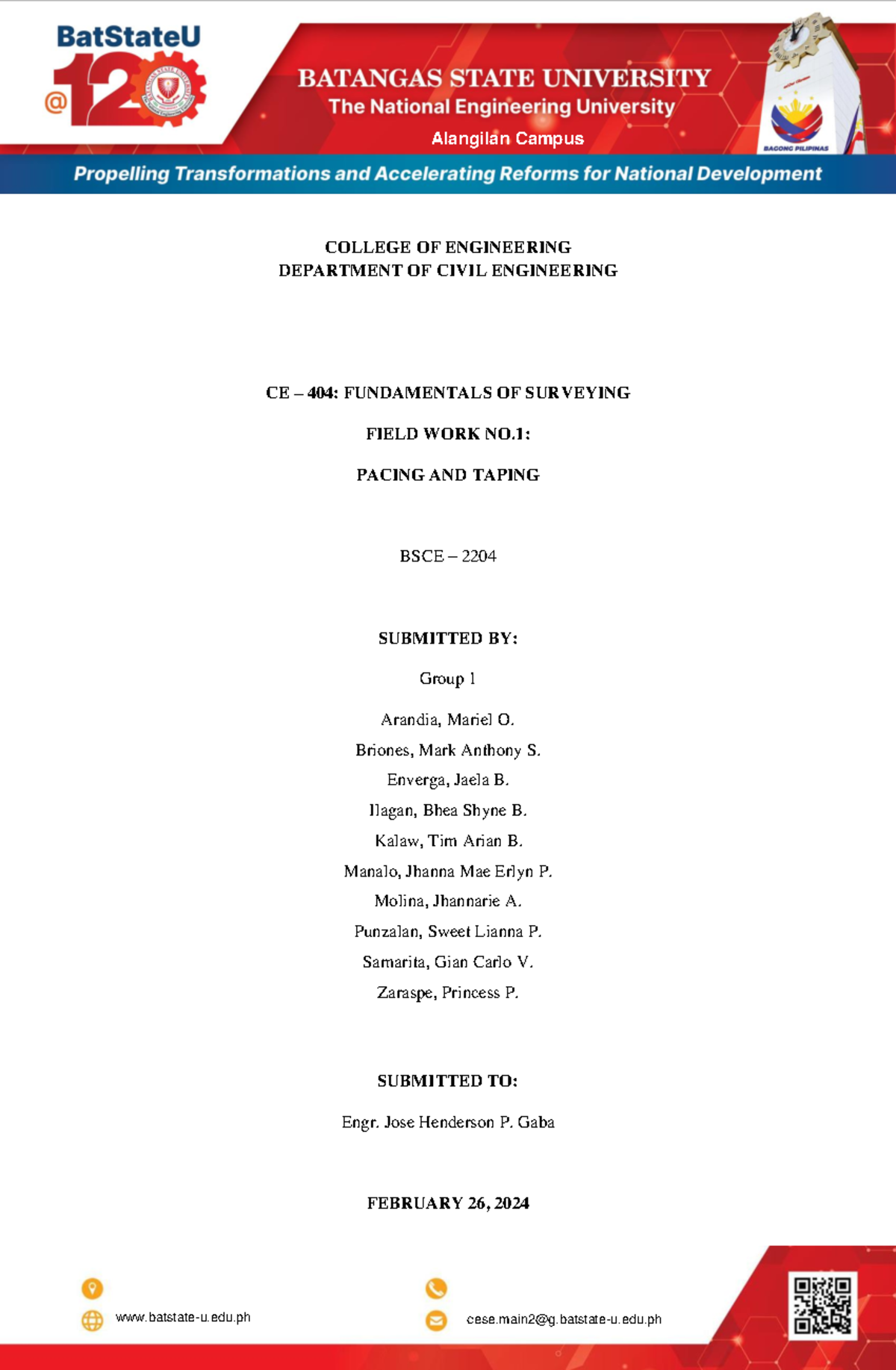 BatStateU
@120

BATANGAS STATE UNIVERSITY
The National Engineering University
Alangilan Campus

BAGONG PILIPINAS

Propelling Transformations and Accelerating Reforms for National Development

COLLEGE OF ENGINEERING
DEPARTMENT OF CIVIL ENGINEERING

CE – 404: FUNDAMENTALS OF SURVEYING

FIELD WORK NO.1:

PACING AND TAPING

BSCE – 2204

SUBMITTED BY:

Group 1

Arandia, Mariel O.

Briones, Mark Anthony S.

Enverga, Jaela B.

Ilagan, Bhea Shyne B.

Kalaw, Tim Arian B.

Manalo, Jhanna Mae Erlyn P.

Molina, Jhannarie A.

Punzalan, Sweet Lianna P.

Samarita, Gian Carlo V.

Zaraspe, Princess P.

SUBMITTED TO:

Engr. Jose Henderson P. Gaba

FEBRUARY 26, 2024

www.batstate-u.edu.ph

cese.main2@g.batstate-u.edu.ph